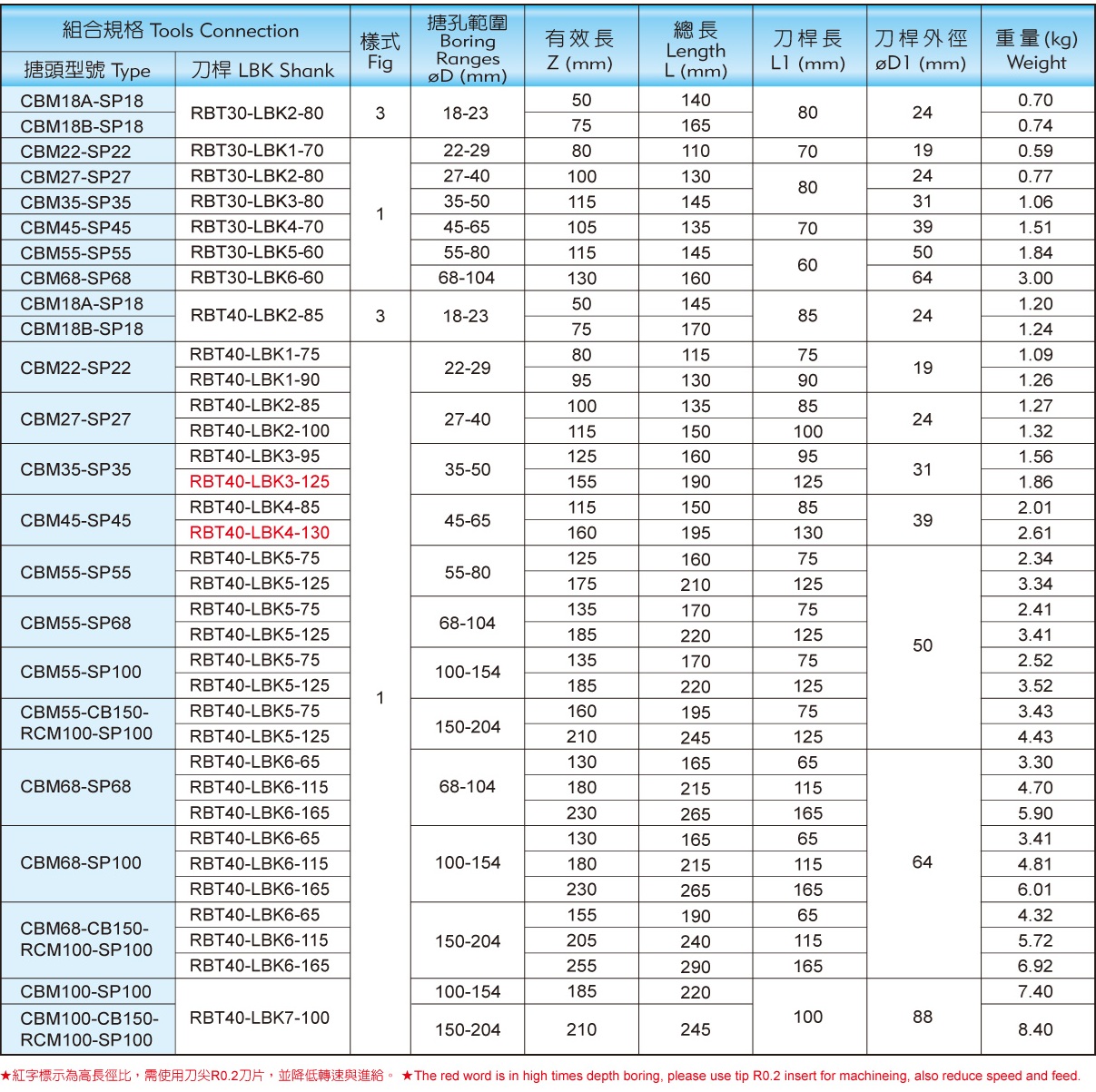 | 組合規格 Tools Connection |  | 樣式 Fig | 搪孔範圍 Boring Ranges øD (mm) | 有效長 Z (mm) | 總長 Length L (mm) | 刀桿長 L1 (mm) | 刀桿外徑 øD1 (mm) | 重量(kg) Weight |
|---|---|---|---|---|---|---|---|---|
| 搪頭型號 Type | 刀桿 LBK Shank |  |  |  |  |  |  |  |
| CBM18A-SP18 | RBT30-LBK2-80 | 3 | 18-23 | 50 | 140 | 80 | 24 | 0.70 |
| CBM18B-SP18 |  |  |  | 75 | 165 |  |  | 0.74 |
| CBM22-SP22 | RBT30-LBK1-70 | 1 | 22-29 | 80 | 110 | 70 | 19 | 0.59 |
| CBM27-SP27 | RBT30-LBK2-80 |  | 27-40 | 100 | 130 | 80 | 24 | 0.77 |
| CBM35-SP35 | RBT30-LBK3-80 |  | 35-50 | 115 | 145 |  | 31 | 1.06 |
| CBM45-SP45 | RBT30-LBK4-70 |  | 45-65 | 105 | 135 | 70 | 39 | 1.51 |
| CBM55-SP55 | RBT30-LBK5-60 |  | 55-80 | 115 | 145 | 60 | 50 | 1.84 |
| CBM68-SP68 | RBT30-LBK6-60 |  | 68-104 | 130 | 160 |  | 64 | 3.00 |
| CBM18A-SP18 | RBT40-LBK2-85 | 3 | 18-23 | 50 | 145 | 85 | 24 | 1.20 |
| CBM18B-SP18 |  |  |  | 75 | 170 |  |  | 1.24 |
| CBM22-SP22 | RBT40-LBK1-75 | 1 | 22-29 | 80 | 115 | 75 | 19 | 1.09 |
|  | RBT40-LBK1-90 |  |  | 95 | 130 | 90 |  | 1.26 |
| CBM27-SP27 | RBT40-LBK2-85 |  | 27-40 | 100 | 135 | 85 | 24 | 1.27 |
|  | RBT40-LBK2-100 |  |  | 115 | 150 | 100 |  | 1.32 |
| CBM35-SP35 | RBT40-LBK3-95 |  | 35-50 | 125 | 160 | 95 | 31 | 1.56 |
|  | RBT40-LBK3-125 |  |  | 155 | 190 | 125 |  | 1.86 |
| CBM45-SP45 | RBT40-LBK4-85 |  | 45-65 | 115 | 150 | 85 | 39 | 2.01 |
|  | RBT40-LBK4-130 |  |  | 160 | 195 | 130 |  | 2.61 |
| CBM55-SP55 | RBT40-LBK5-75 |  | 55-80 | 125 | 160 | 75 | 50 | 2.34 |
|  | RBT40-LBK5-125 |  |  | 175 | 210 | 125 |  | 3.34 |
| CBM55-SP68 | RBT40-LBK5-75 |  | 68-104 | 135 | 170 | 75 |  | 2.41 |
|  | RBT40-LBK5-125 |  |  | 185 | 220 | 125 |  | 3.41 |
| CBM55-SP100 | RBT40-LBK5-75 |  | 100-154 | 135 | 170 | 75 |  | 2.52 |
|  | RBT40-LBK5-125 |  |  | 185 | 220 | 125 |  | 3.52 |
| CBM55-CB150-RCM100-SP100 | RBT40-LBK5-75 |  | 150-204 | 160 | 195 | 75 |  | 3.43 |
|  | RBT40-LBK5-125 |  |  | 210 | 245 | 125 |  | 4.43 |
| CBM68-SP68 | RBT40-LBK6-65 |  | 68-104 | 130 | 165 | 65 | 64 | 3.30 |
|  | RBT40-LBK6-115 |  |  | 180 | 215 | 115 |  | 4.70 |
|  | RBT40-LBK6-165 |  |  | 230 | 265 | 165 |  | 5.90 |
| CBM68-SP100 | RBT40-LBK6-65 |  | 100-154 | 130 | 165 | 65 |  | 3.41 |
|  | RBT40-LBK6-115 |  |  | 180 | 215 | 115 |  | 4.81 |
|  | RBT40-LBK6-165 |  |  | 230 | 265 | 165 |  | 6.01 |
| CBM68-CB150-RCM100-SP100 | RBT40-LBK6-65 |  | 150-204 | 155 | 190 | 65 |  | 4.32 |
|  | RBT40-LBK6-115 |  |  | 205 | 240 | 115 |  | 5.72 |
|  | RBT40-LBK6-165 |  |  | 255 | 290 | 165 |  | 6.92 |
| CBM100-SP100 | RBT40-LBK7-100 |  | 100-154 | 185 | 220 | 100 | 88 | 7.40 |
| CBM100-CB150-RCM100-SP100 |  |  | 150-204 | 210 | 245 |  |  | 8.40 |

★紅字標示為高長徑比，需使用刀尖R0.2刀片，並降低轉速與進給。 ★The red word is in high times depth boring, please use tip R0.2 insert for machineing, also reduce speed and feed.